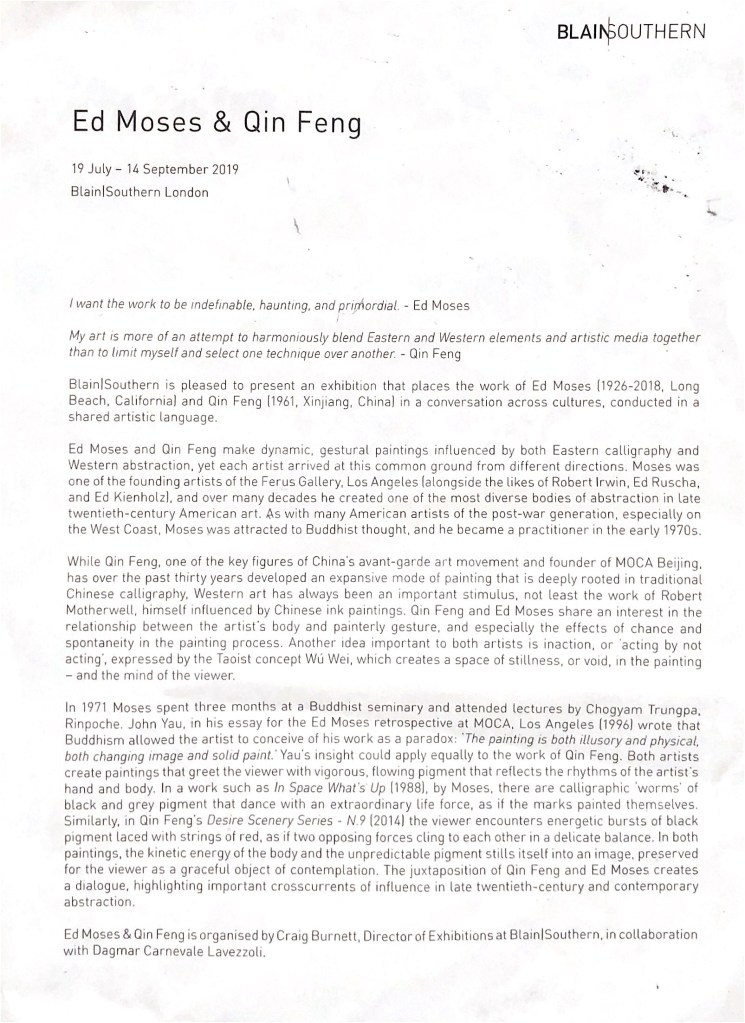 BLAIN|SOUTHERN

Ed Moses & Qin Feng

19 July – 14 September 2019
Blain|Southern London

I want the work to be indefinable, haunting, and primordial. - Ed Moses

My art is more of an attempt to harmoniously blend Eastern and Western elements and artistic media together than to limit myself and select one technique over another. - Qin Feng

Blain|Southern is pleased to present an exhibition that places the work of Ed Moses (1926-2018, Long Beach, California) and Qin Feng (1961, Xinjiang, China) in a conversation across cultures, conducted in a shared artistic language.

Ed Moses and Qin Feng make dynamic, gestural paintings influenced by both Eastern calligraphy and Western abstraction, yet each artist arrived at this common ground from different directions. Moses was one of the founding artists of the Ferus Gallery, Los Angeles (alongside the likes of Robert Irwin, Ed Ruscha, and Ed Kienholz), and over many decades he created one of the most diverse bodies of abstraction in late twentieth-century American art. As with many American artists of the post-war generation, especially on the West Coast, Moses was attracted to Buddhist thought, and he became a practitioner in the early 1970s.

While Qin Feng, one of the key figures of China's avant-garde art movement and founder of MOCA Beijing, has over the past thirty years developed an expansive mode of painting that is deeply rooted in traditional Chinese calligraphy, Western art has always been an important stimulus, not least the work of Robert Motherwell, himself influenced by Chinese ink paintings. Qin Feng and Ed Moses share an interest in the relationship between the artist's body and painterly gesture, and especially the effects of chance and spontaneity in the painting process. Another idea important to both artists is inaction, or 'acting by not acting', expressed by the Taoist concept Wú Wei, which creates a space of stillness, or void, in the painting – and the mind of the viewer.

In 1971 Moses spent three months at a Buddhist seminary and attended lectures by Chogyam Trungpa, Rinpoche. John Yau, in his essay for the Ed Moses retrospective at MOCA, Los Angeles (1996) wrote that Buddhism allowed the artist to conceive of his work as a paradox: 'The painting is both illusory and physical, both changing image and solid paint.' Yau's insight could apply equally to the work of Qin Feng. Both artists create paintings that greet the viewer with vigorous, flowing pigment that reflects the rhythms of the artist's hand and body. In a work such as In Space What's Up (1988), by Moses, there are calligraphic 'worms' of black and grey pigment that dance with an extraordinary life force, as if the marks painted themselves. Similarly, in Qin Feng's Desire Scenery Series - N.9 (2014) the viewer encounters energetic bursts of black pigment laced with strings of red, as if two opposing forces cling to each other in a delicate balance. In both paintings, the kinetic energy of the body and the unpredictable pigment stills itself into an image, preserved for the viewer as a graceful object of contemplation. The juxtaposition of Qin Feng and Ed Moses creates a dialogue, highlighting important crosscurrents of influence in late twentieth-century and contemporary abstraction.

Ed Moses & Qin Feng is organised by Craig Burnett, Director of Exhibitions at Blain|Southern, in collaboration with Dagmar Carnevale Lavezzoli.